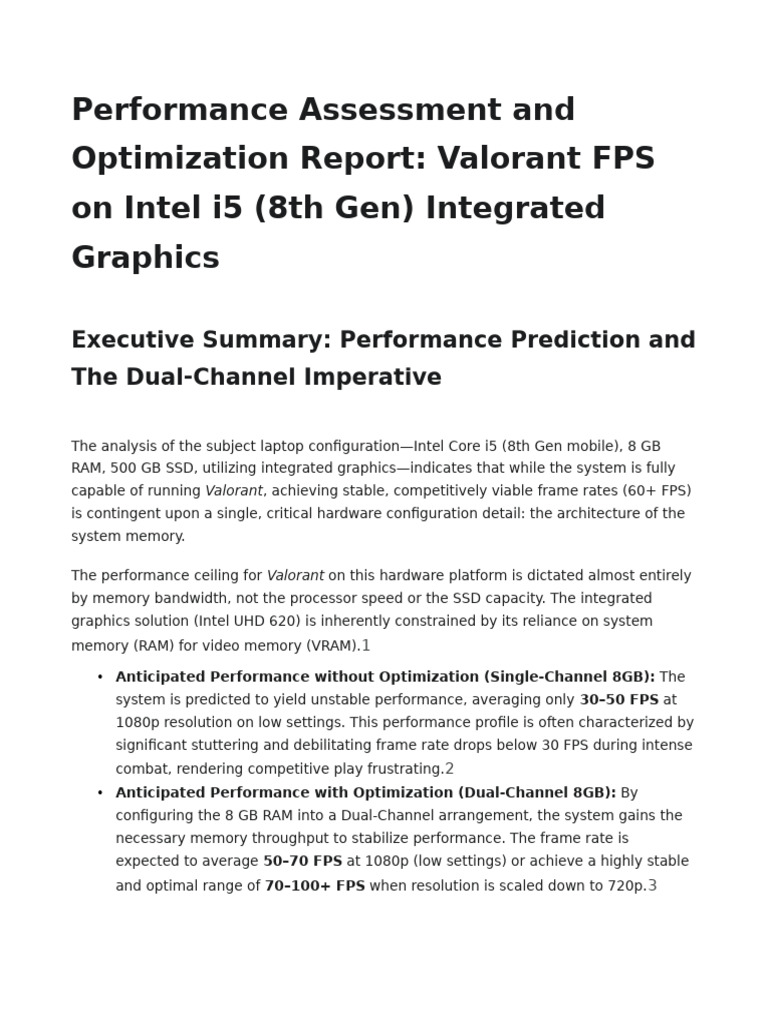 Performance Assessment and Optimization Report: Valorant FPS on Intel i5 (8th Gen) Integrated Graphics

Executive Summary: Performance Prediction and The Dual-Channel Imperative

The analysis of the subject laptop configuration—Intel Core i5 (8th Gen mobile), 8 GB RAM, 500 GB SSD, utilizing integrated graphics—indicates that while the system is fully capable of running Valorant, achieving stable, competitively viable frame rates (60+ FPS) is contingent upon a single, critical hardware configuration detail: the architecture of the system memory.

The performance ceiling for Valorant on this hardware platform is dictated almost entirely by memory bandwidth, not the processor speed or the SSD capacity. The integrated graphics solution (Intel UHD 620) is inherently constrained by its reliance on system memory (RAM) for video memory (VRAM).1

• Anticipated Performance without Optimization (Single-Channel 8GB): The system is predicted to yield unstable performance, averaging only 30–50 FPS at 1080p resolution on low settings. This performance profile is often characterized by significant stuttering and debilitating frame rate drops below 30 FPS during intense combat, rendering competitive play frustrating.2
• Anticipated Performance with Optimization (Dual-Channel 8GB): By configuring the 8 GB RAM into a Dual-Channel arrangement, the system gains the necessary memory throughput to stabilize performance. The frame rate is expected to average 50–70 FPS at 1080p (low settings) or achieve a highly stable and optimal range of 70–100+ FPS when resolution is scaled down to 720p.3